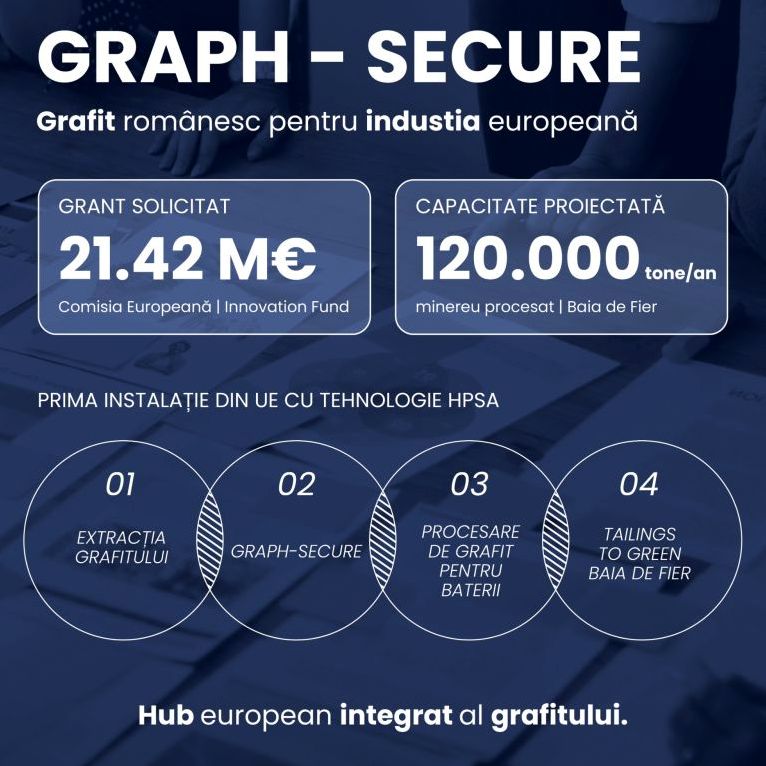 GRAPH – SECURE

Grafit românesc pentru industia europeană

GRANT SOLICITAT
21.42 M€
Comisia Europeană | Innovation Fund

CAPACITATE PROIECTATĂ
120.000 tone/an
minereu procesat | Baia de Fier

PRIMA INSTALAȚIE DIN UE CU TEHNOLOGIE HPSA

01
EXTRACȚIA GRAFITULUI

02
GRAPH-SECURE

03
PROCESARE DE GRAFIT PENTRU BATERII

04
TAILINGS TO GREEN BAIA DE FIER

Hub european integrat al grafitului.